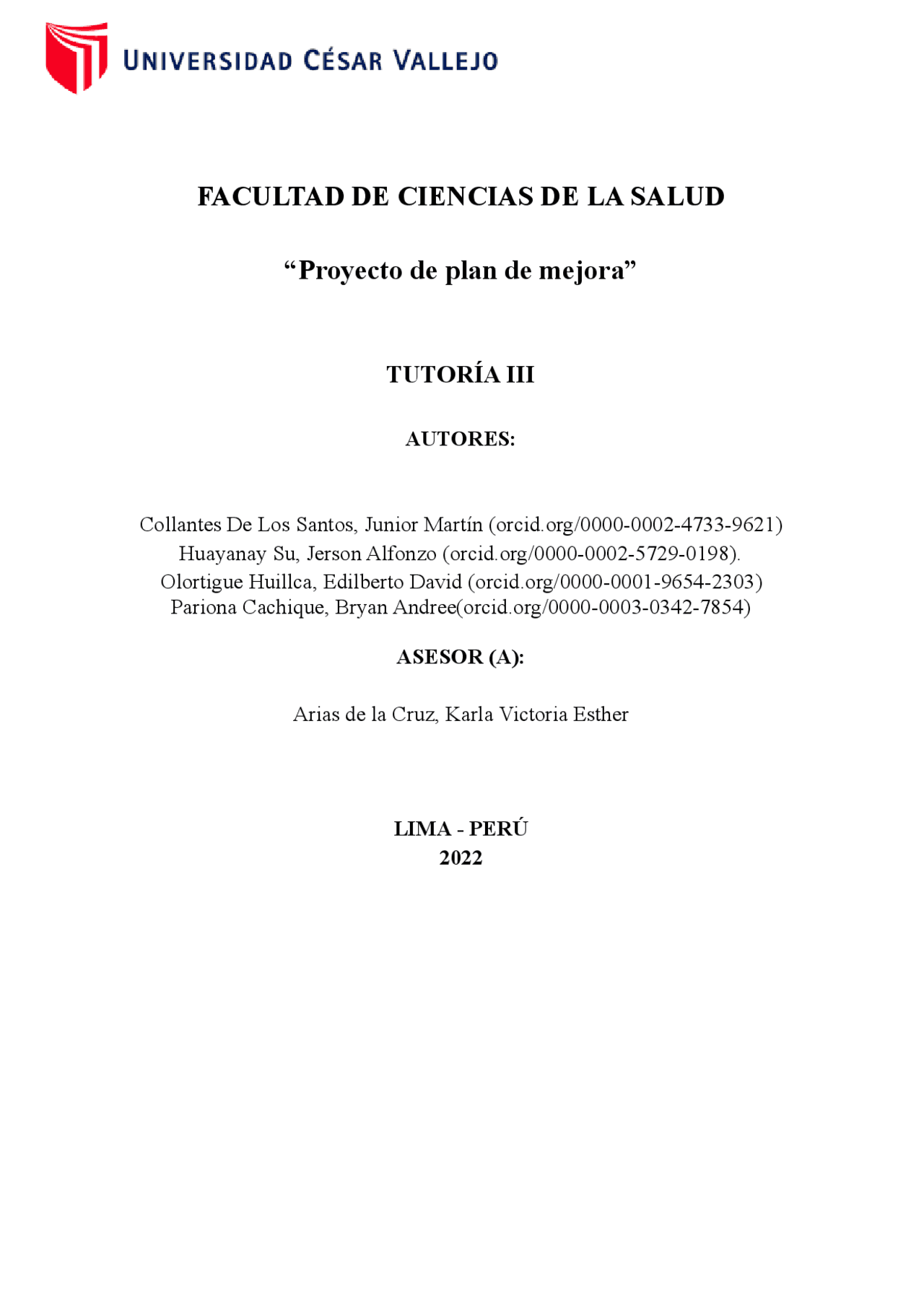 UNIVERSIDAD CÉSAR VALLEJO

FACULTAD DE CIENCIAS DE LA SALUD

“Proyecto de plan de mejora”

TUTORÍA III

AUTORES:

Collantes De Los Santos, Junior Martín (orcid.org/0000-0002-4733-9621)
Huayanay Su, Jerson Alfonzo (orcid.org/0000-0002-5729-0198).
Olortigue Huillca, Edilberto David (orcid.org/0000-0001-9654-2303)
Pariona Cachique, Bryan Andree(orcid.org/0000-0003-0342-7854)

ASESOR (A):

Arias de la Cruz, Karla Victoria Esther

LIMA - PERÚ
2022